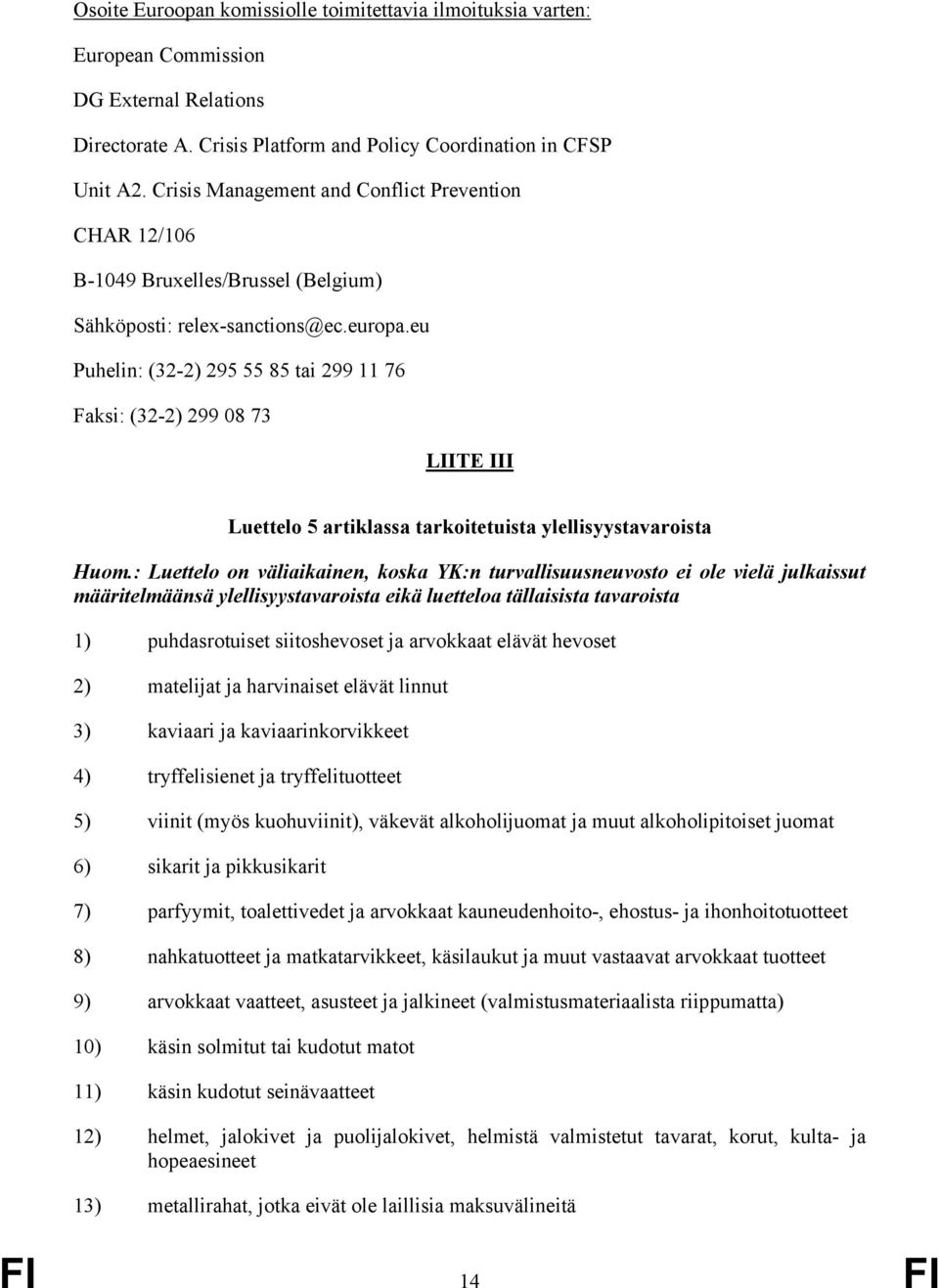 Osoite Euroopan komissiolle toimitettavia ilmoituksia varten:

European Commission

DG External Relations

Directorate A. Crisis Platform and Policy Coordination in CFSP

Unit A2. Crisis Management and Conflict Prevention

CHAR 12/106

B-1049 Bruxelles/Brussel (Belgium)

Sähköposti: relex-sanctions@ec.europa.eu

Puhelin: (32-2) 295 55 85 tai 299 11 76

Faksi: (32-2) 299 08 73

LIITE III

Luettelo 5 artiklassa tarkoitetuista ylellisyystavaroista

Huom.: Luettelo on väliaikainen, koska YK:n turvallisuusneuvosto ei ole vielä julkaissut määritelmäänsä ylellisyystavaroista eikä luetteloa tällaisista tavaroista

1) puhdasrotuiset siitoshevoset ja arvokkaat elävät hevoset

2) matelijat ja harvinaiset elävät linnut

3) kaviaari ja kaviaarinkorvikkeet

4) tryffelisienet ja tryffelituotteet

5) viinit (myös kuohuviinit), väkevät alkoholijuomat ja muut alkoholipitoiset juomat

6) sikarit ja pikkusikarit

7) parfyymit, toalettivedet ja arvokkaat kauneudenhoito-, ehostus- ja ihonhoitotuotteet

8) nahkatuotteet ja matkatarvikkeet, käsilaukut ja muut vastaavat arvokkaat tuotteet

9) arvokkaat vaatteet, asusteet ja jalkineet (valmistusmateriaalista riippumatta)

10) käsin solmitut tai kudotut matot

11) käsin kudotut seinävaatteet

12) helmet, jalokivet ja puolijalokivet, helmistä valmistetut tavarat, korut, kulta- ja hopeaesineet

13) metallirahat, jotka eivät ole laillisia maksuvälineitä

FI 14 FI